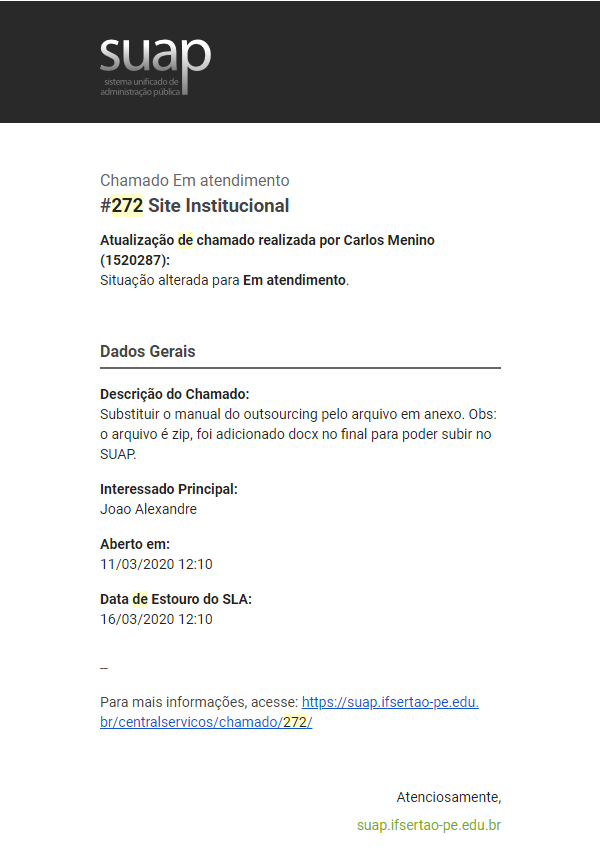 suap
sistema unificado de administração pública

Chamado Em atendimento
#272 Site Institucional

Atualização de chamado realizada por Carlos Menino (1520287):
Situação alterada para Em atendimento.

Dados Gerais

Descrição do Chamado:
Substituir o manual do outsourcing pelo arquivo em anexo. Obs: o arquivo é zip, foi adicionado docx no final para poder subir no SUAP.

Interessado Principal:
Joao Alexandre

Aberto em:
11/03/2020 12:10

Data de Estouro do SLA:
16/03/2020 12:10

--

Para mais informações, acesse: https://suap.ifsertao-pe.edu.br/centralservicos/chamado/272/

Atenciosamente,
suap.ifsertao-pe.edu.br